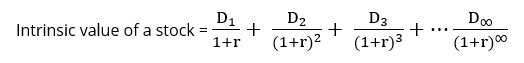 Intrinsic value of a stock = $\frac{D_1}{1+r} + \frac{D_2}{(1+r)^2} + \frac{D_3}{(1+r)^3} + \cdots \frac{D_\infty}{(1+r)^\infty}$